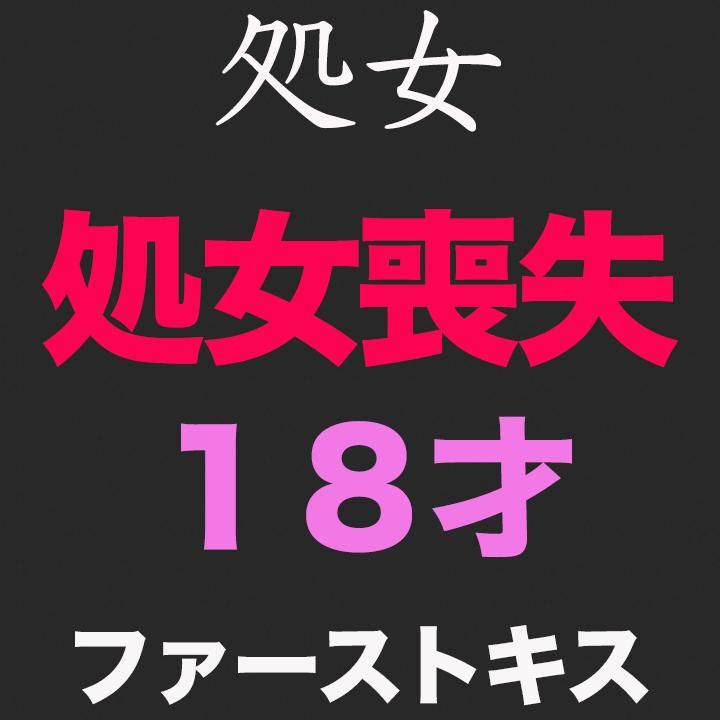 処女

処女喪失

１８才

ファーストキス